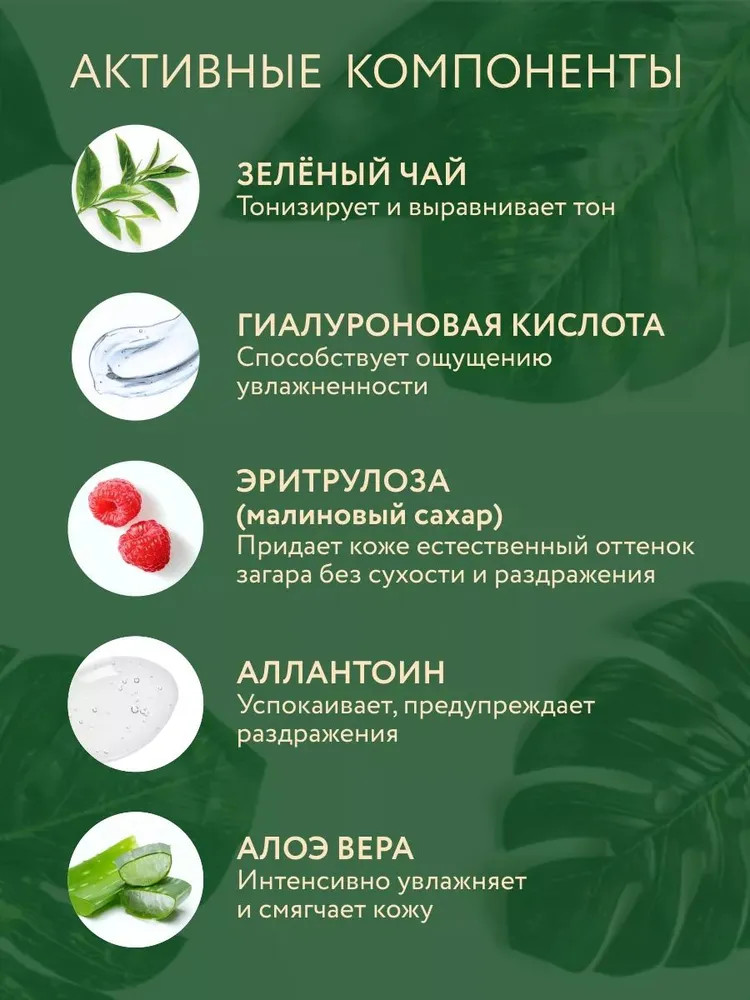 АКТИВНЫЕ КОМПОНЕНТЫ

ЗЕЛЁНЫЙ ЧАЙ
Тонизирует и выравнивает тон

ГИАЛУРОНОВАЯ КИСЛОТА
Способствует ощущению увлажненности

ЭРИТРУЛОЗА
(малиновый сахар)
Придает коже естественный оттенок загара без сухости и раздражения

АЛЛАНТОИН
Успокаивает, предупреждает раздражения

АЛОЭ ВЕРА
Интенсивно увлажняет и смягчает кожу